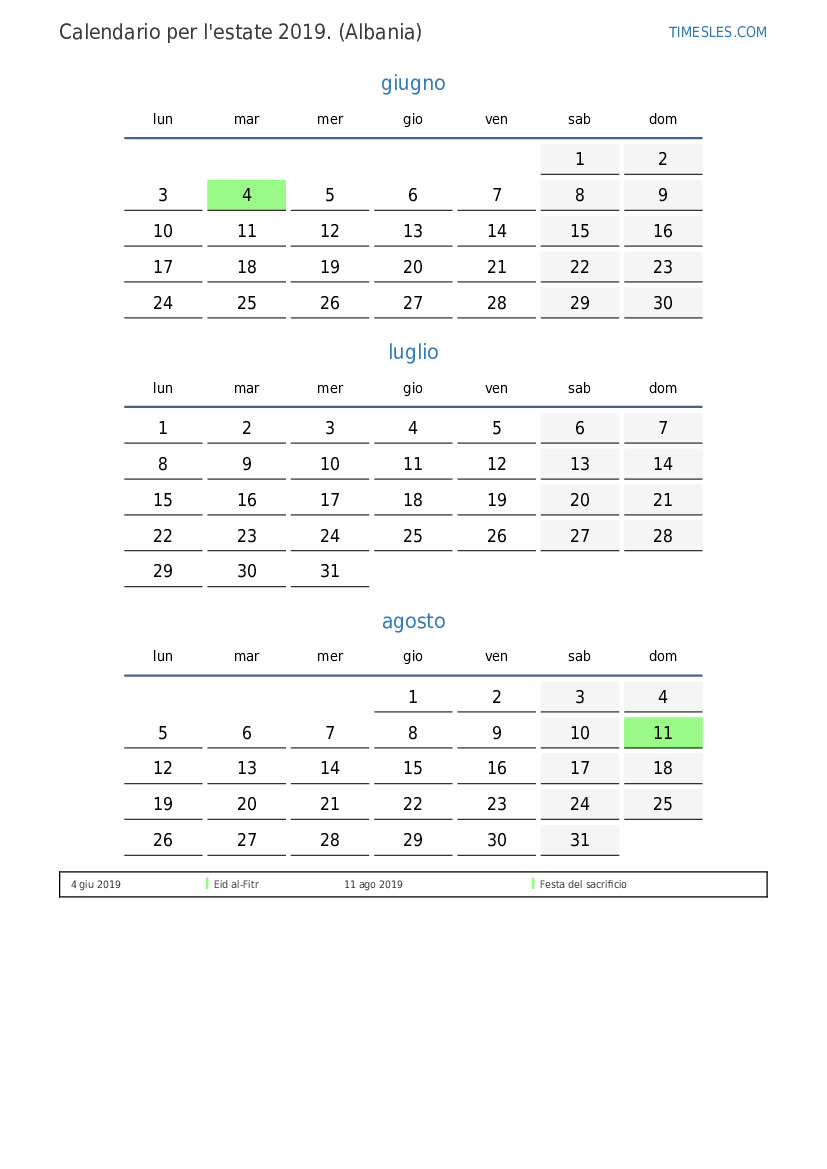 Calendario per l'estate 2019. (Albania)

TIMESLES.COM

giugno

| lun | mar | mer | gio | ven | sab | dom |
|---|---|---|---|---|---|---|
| | | | | | 1 | 2 |
| 3 | 4 | 5 | 6 | 7 | 8 | 9 |
| 10 | 11 | 12 | 13 | 14 | 15 | 16 |
| 17 | 18 | 19 | 20 | 21 | 22 | 23 |
| 24 | 25 | 26 | 27 | 28 | 29 | 30 |

luglio

| lun | mar | mer | gio | ven | sab | dom |
|---|---|---|---|---|---|---|
| 1 | 2 | 3 | 4 | 5 | 6 | 7 |
| 8 | 9 | 10 | 11 | 12 | 13 | 14 |
| 15 | 16 | 17 | 18 | 19 | 20 | 21 |
| 22 | 23 | 24 | 25 | 26 | 27 | 28 |
| 29 | 30 | 31 | | | | |

agosto

| lun | mar | mer | gio | ven | sab | dom |
|---|---|---|---|---|---|---|
| | | | 1 | 2 | 3 | 4 |
| 5 | 6 | 7 | 8 | 9 | 10 | 11 |
| 12 | 13 | 14 | 15 | 16 | 17 | 18 |
| 19 | 20 | 21 | 22 | 23 | 24 | 25 |
| 26 | 27 | 28 | 29 | 30 | 31 | |

| 4 giu 2019 | Eid al-Fitr | 11 ago 2019 | Festa del sacrificio |
|---|---|---|---|